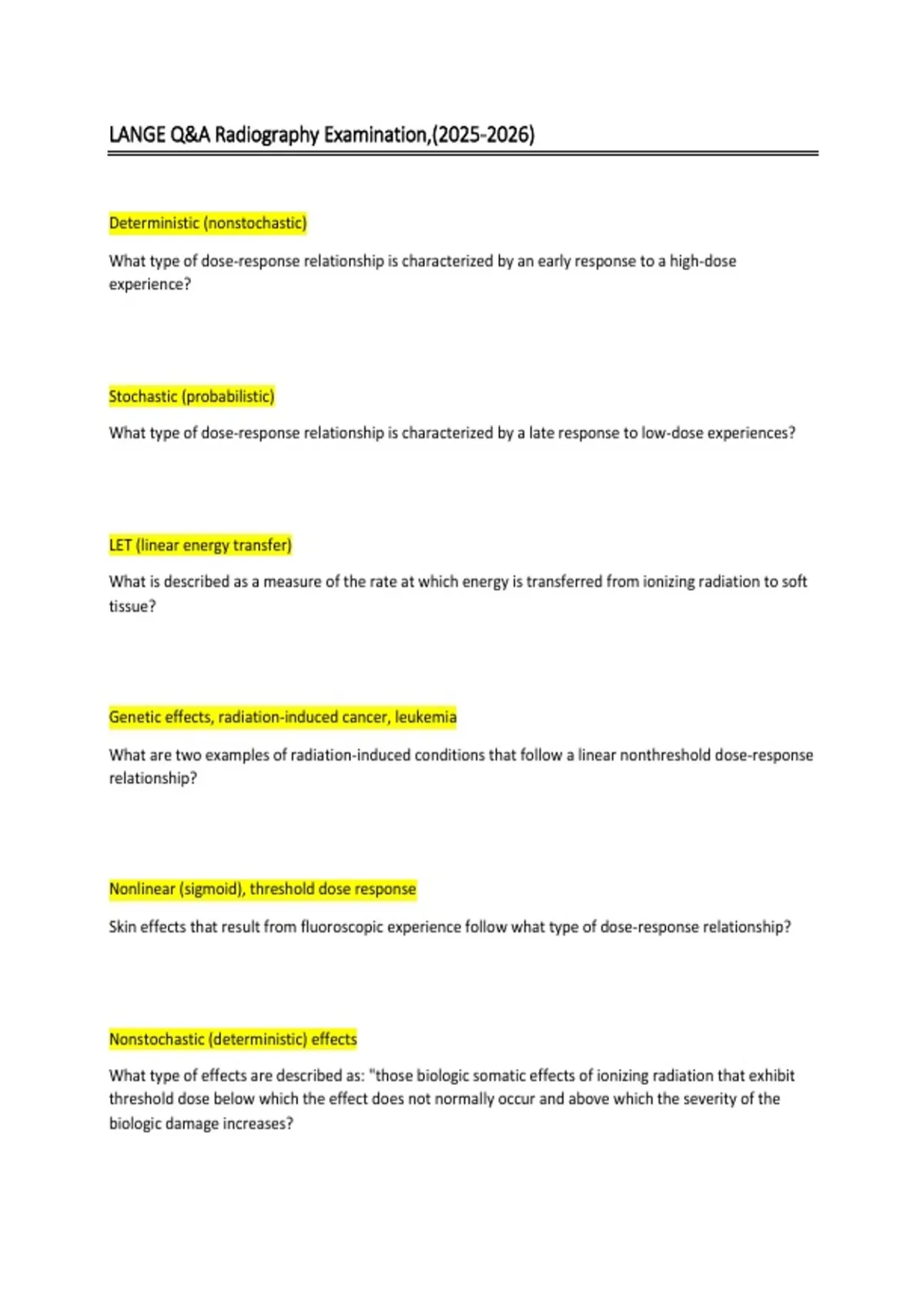 LANGE Q&A Radiography Examination,(2025-2026)

Deterministic (nonstochastic)

What type of dose-response relationship is characterized by an early response to a high-dose experience?

Stochastic (probabilistic)

What type of dose-response relationship is characterized by a late response to low-dose experiences?

LET (linear energy transfer)

What is described as a measure of the rate at which energy is transferred from ionizing radiation to soft tissue?

Genetic effects, radiation-induced cancer, leukemia

What are two examples of radiation-induced conditions that follow a linear nonthreshold dose-response relationship?

Nonlinear (sigmoid), threshold dose response

Skin effects that result from fluoroscopic experience follow what type of dose-response relationship?

Nonstochastic (deterministic) effects

What type of effects are described as: "those biologic somatic effects of ionizing radiation that exhibit threshold dose below which the effect does not normally occur and above which the severity of the biologic damage increases?